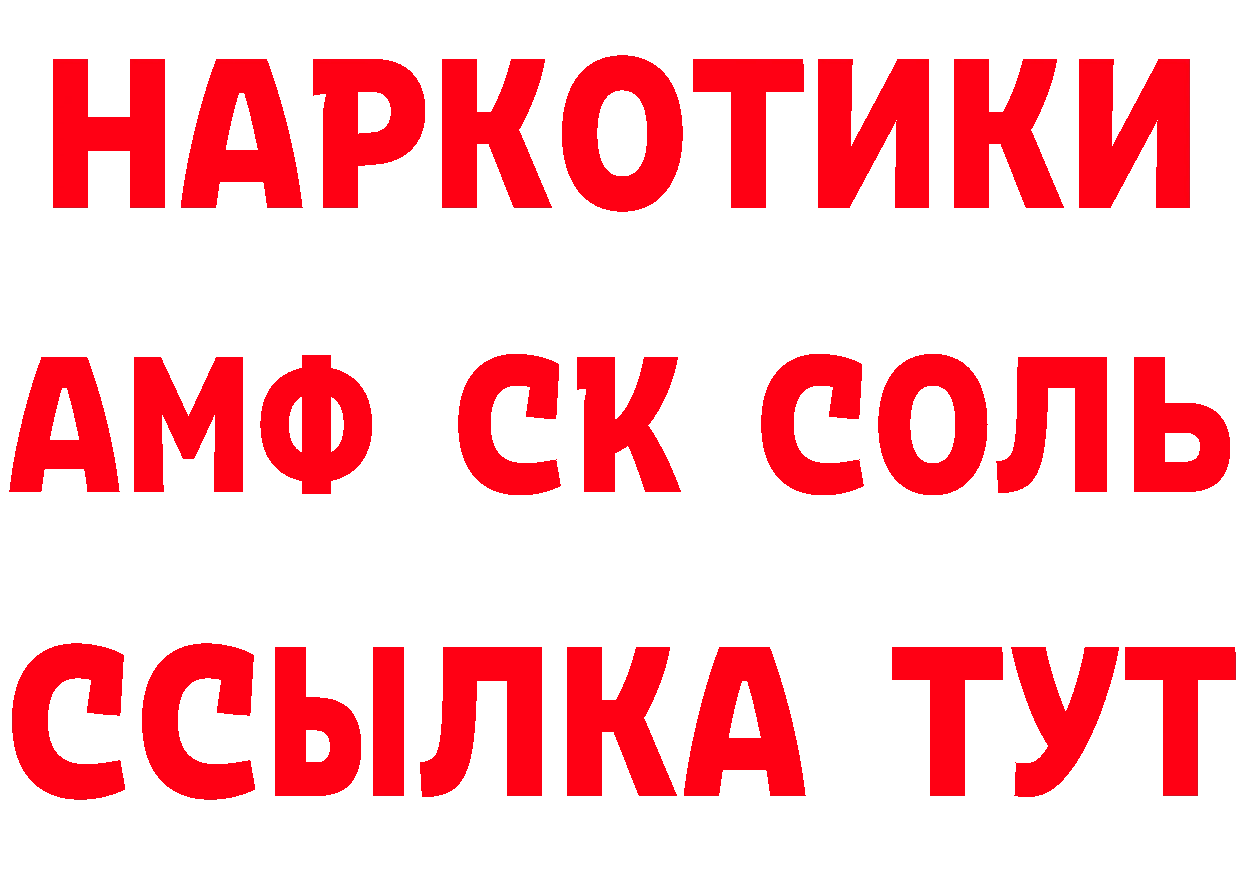 НАРКОТИКИ
АМФ СК СОЛЬ
ССЫЛКА ТУТ